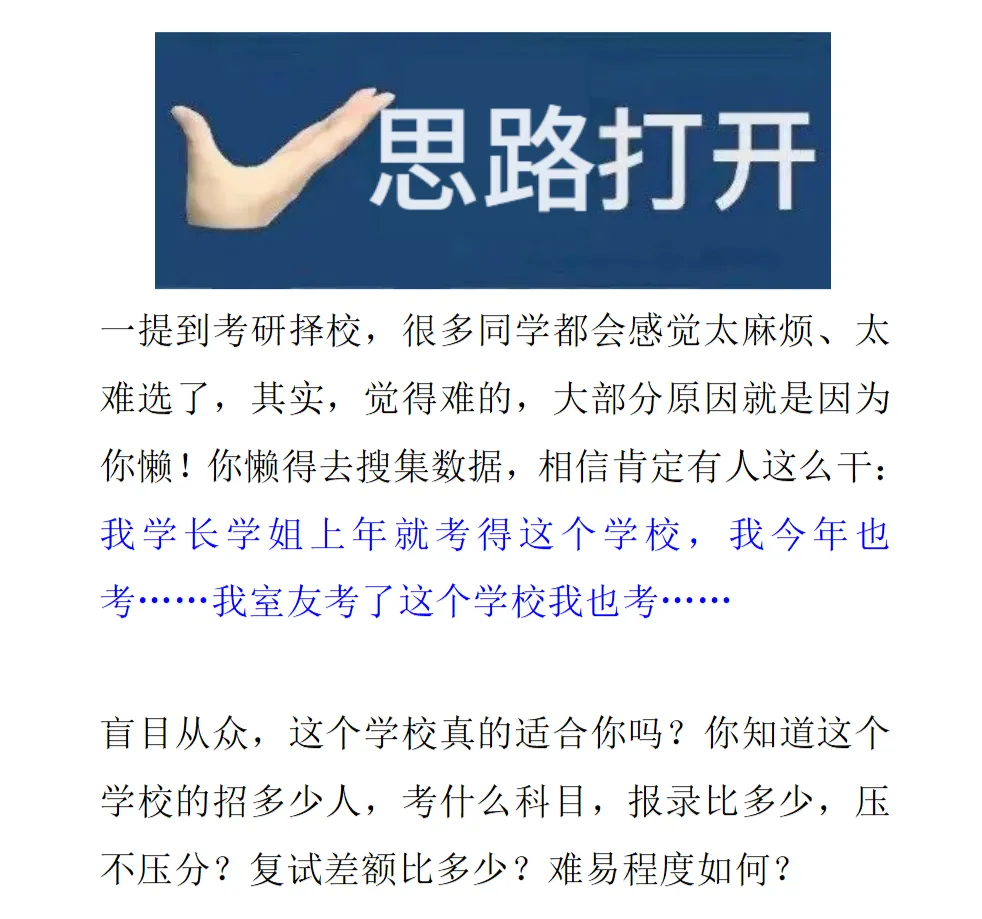 思路打开

一提到考研择校，很多同学都会感觉太麻烦、太难选了，其实，觉得难的，大部分原因就是因为你懒！你懒得去搜集数据，相信肯定有人这么干：我学长学姐上年就考得这个学校，我今年也考……我室友考了这个学校我也考……

盲目从众，这个学校真的适合你吗？你知道这个学校的招多少人，考什么科目，报录比多少，压不压分？复试差额比多少？难易程度如何？